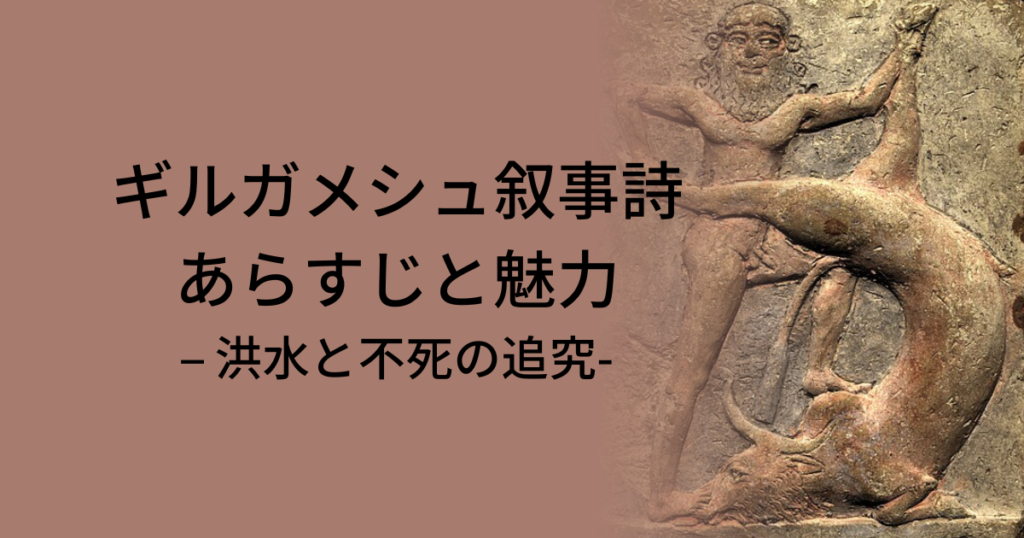 ギルガメシュ叙事詩
あらすじと魅力
– 洪水と不死の追究-